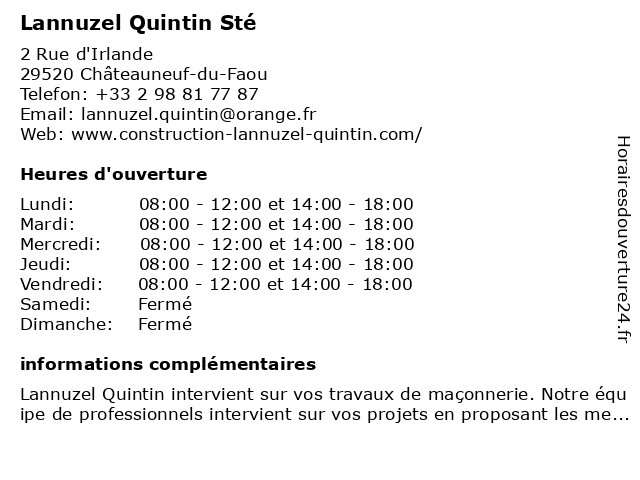 Lannuzel Quintin Sté

2 Rue d'Irlande
29520 Châteauneuf-du-Faou
Telefon: +33 2 98 81 77 87
Email: lannuzel.quintin@orange.fr
Web: www.construction-lannuzel-quintin.com/

Heures d'ouverture

| | |
|---|---|
| Lundi: | 08:00 - 12:00 et 14:00 - 18:00 |
| Mardi: | 08:00 - 12:00 et 14:00 - 18:00 |
| Mercredi: | 08:00 - 12:00 et 14:00 - 18:00 |
| Jeudi: | 08:00 - 12:00 et 14:00 - 18:00 |
| Vendredi: | 08:00 - 12:00 et 14:00 - 18:00 |
| Samedi: | Fermé |
| Dimanche: | Fermé |

informations complémentaires

Lannuzel Quintin intervient sur vos travaux de maçonnerie. Notre équipe de professionnels intervient sur vos projets en proposant les me...

Horairesdouverture24.fr